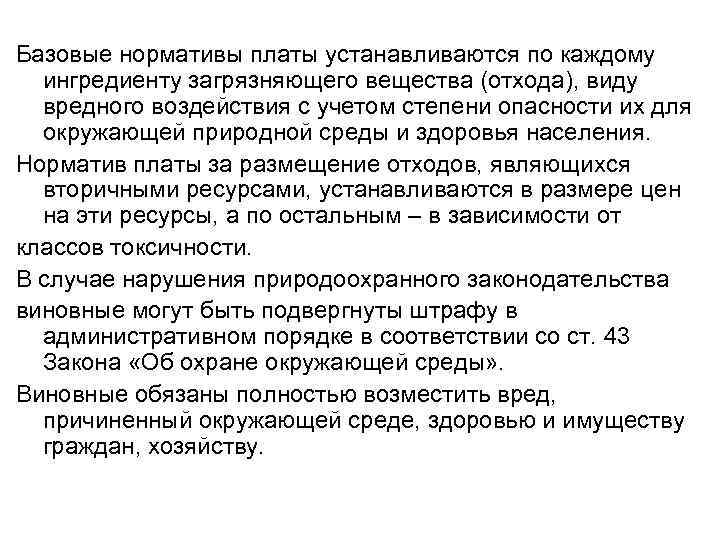 Базовые нормативы платы устанавливаются по каждому ингредиенту загрязняющего вещества (отхода), виду вредного воздействия с учетом степени опасности их для окружающей природной среды и здоровья населения.

Норматив платы за размещение отходов, являющихся вторичными ресурсами, устанавливаются в размере цен на эти ресурсы, а по остальным – в зависимости от

классов токсичности.

В случае нарушения природоохранного законодательства

виновные могут быть подвергнуты штрафу в административном порядке в соответствии со ст. 43 Закона «Об охране окружающей среды».

Виновные обязаны полностью возместить вред, причиненный окружающей среде, здоровью и имуществу граждан, хозяйству.